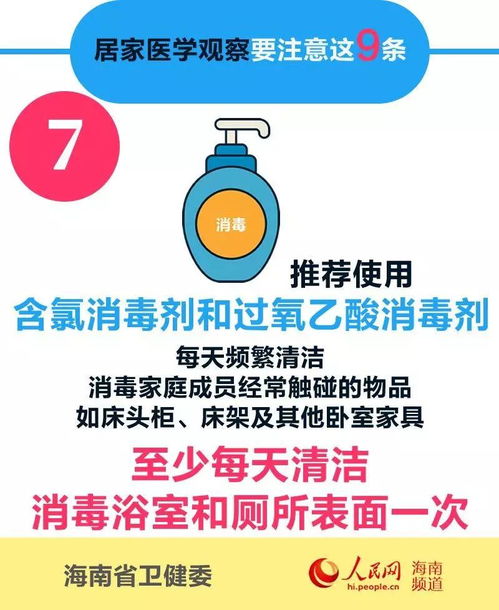 居家医学观察要注意这9条

7

消毒

推荐使用
含氯消毒剂和过氧乙酸消毒剂
每天频繁清洁
消毒家庭成员经常触碰的物品
如床头柜、床架及其他卧室家具

至少每天清洁
消毒浴室和厕所表面一次

海南省卫健委

人民网 hi.people.cn 海南频道